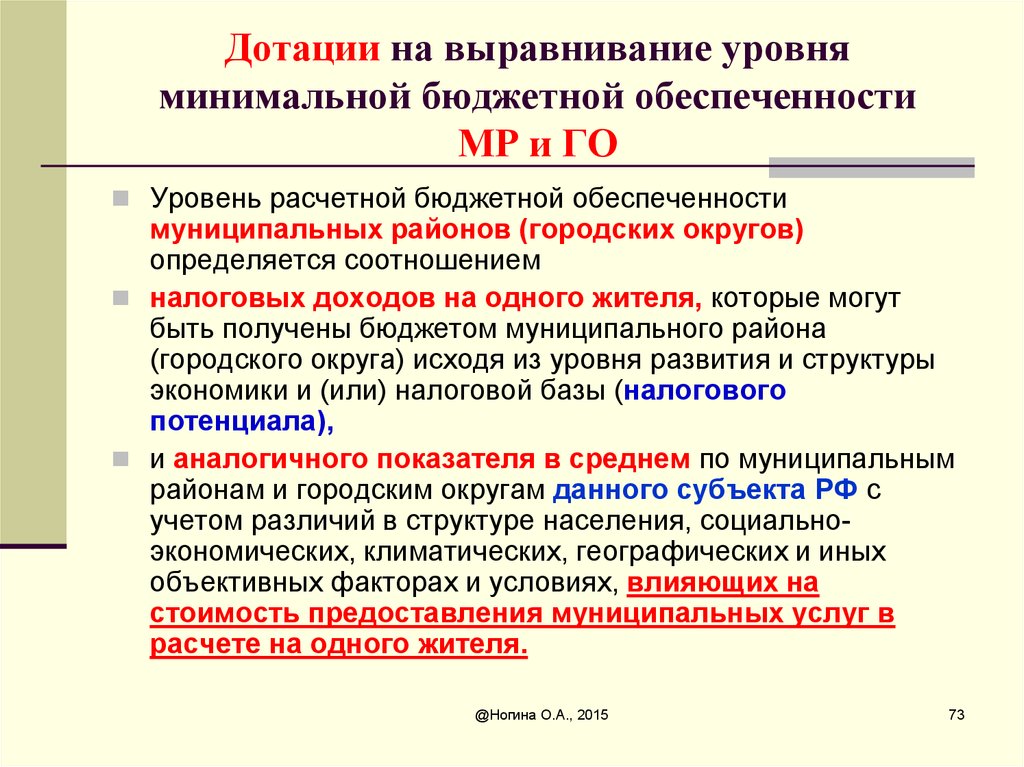 Дотации на выравнивание уровня минимальной бюджетной обеспеченности МР и ГО

Уровень расчетной бюджетной обеспеченности муниципальных районов (городских округов) определяется соотношением

налоговых доходов на одного жителя, которые могут быть получены бюджетом муниципального района (городского округа) исходя из уровня развития и структуры экономики и (или) налоговой базы (налогового потенциала),

и аналогичного показателя в среднем по муниципальным районам и городским округам данного субъекта РФ с учетом различий в структуре населения, социально-экономических, климатических, географических и иных объективных факторах и условиях, влияющих на стоимость предоставления муниципальных услуг в расчете на одного жителя.

@Ногина О.А., 2015

73